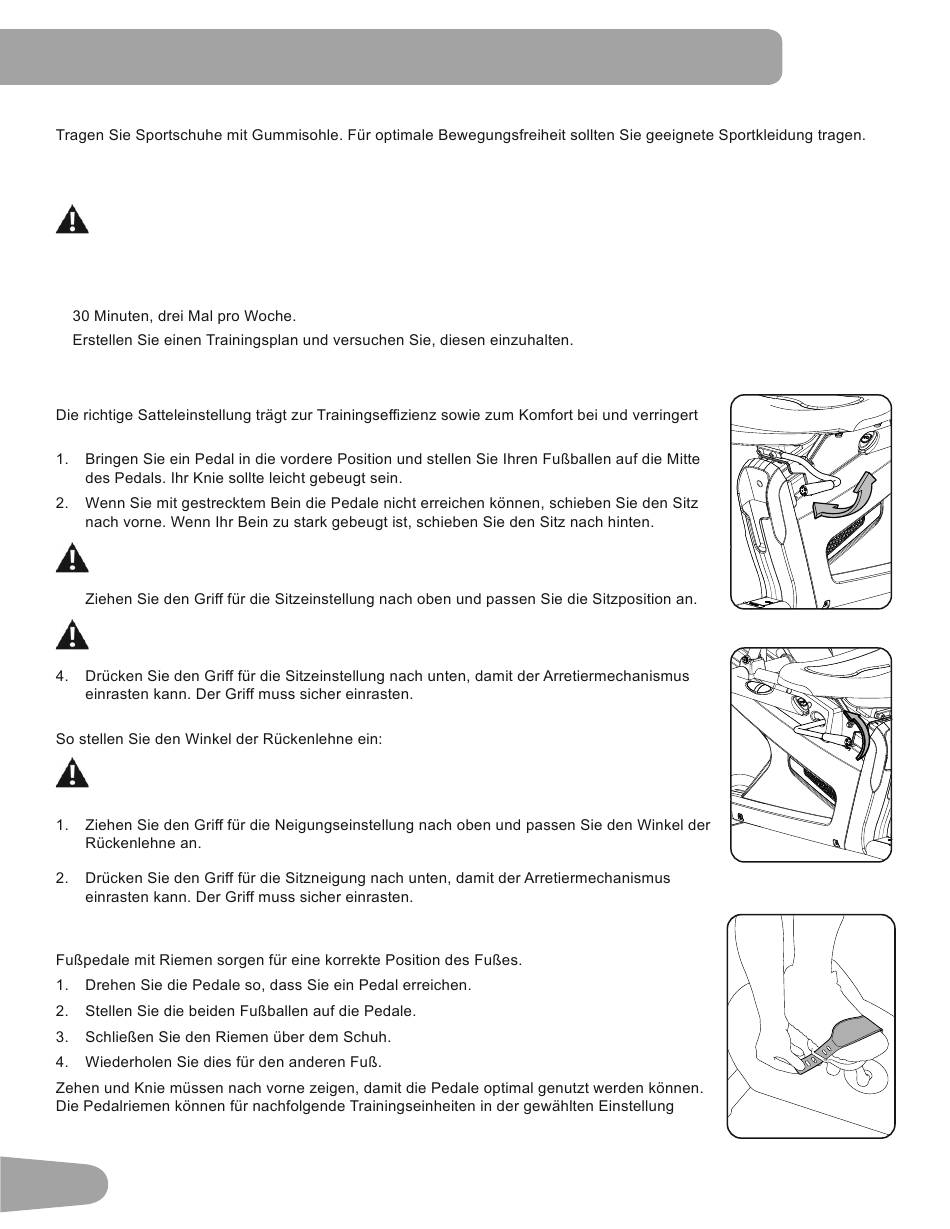 Tragen Sie Sportschuhe mit Gummisohle. Für optimale Bewegungsfreiheit sollten Sie geeignete Sportkleidung tragen.

30 Minuten, drei Mal pro Woche.
Erstellen Sie einen Trainingsplan und versuchen Sie, diesen einzuhalten.

Die richtige Satteleinstellung trägt zur Trainingseffizienz sowie zum Komfort bei und verringert

1. Bringen Sie ein Pedal in die vordere Position und stellen Sie Ihren Fußballen auf die Mitte des Pedals. Ihr Knie sollte leicht gebeugt sein.
2. Wenn Sie mit gestrecktem Bein die Pedale nicht erreichen können, schieben Sie den Sitz nach vorne. Wenn Ihr Bein zu stark gebeugt ist, schieben Sie den Sitz nach hinten.

Ziehen Sie den Griff für die Sitzeinstellung nach oben und passen Sie die Sitzposition an.

4. Drücken Sie den Griff für die Sitzeinstellung nach unten, damit der Arretiermechanismus einrasten kann. Der Griff muss sicher einrasten.

So stellen Sie den Winkel der Rückenlehne ein:

1. Ziehen Sie den Griff für die Neigungseinstellung nach oben und passen Sie den Winkel der Rückenlehne an.
2. Drücken Sie den Griff für die Sitzneigung nach unten, damit der Arretiermechanismus einrasten kann. Der Griff muss sicher einrasten.

Fußpedale mit Riemen sorgen für eine korrekte Position des Fußes.
1. Drehen Sie die Pedale so, dass Sie ein Pedal erreichen.
2. Stellen Sie die beiden Fußballen auf die Pedale.
3. Schließen Sie den Riemen über dem Schuh.
4. Wiederholen Sie dies für den anderen Fuß.
Zehen und Knie müssen nach vorne zeigen, damit die Pedale optimal genutzt werden können. Die Pedalriemen können für nachfolgende Trainingseinheiten in der gewählten Einstellung